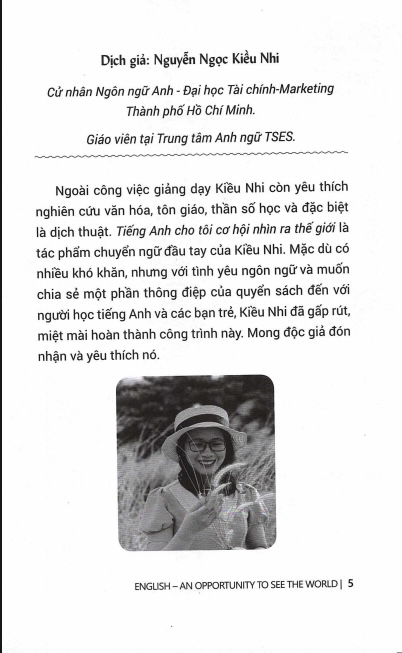 Dịch giả: Nguyễn Ngọc Kiều Nhi

Cử nhân Ngôn ngữ Anh - Đại học Tài chính-Marketing Thành phố Hồ Chí Minh.

Giáo viên tại Trung tâm Anh ngữ TSES.

Ngoài công việc giảng dạy Kiều Nhi còn yêu thích nghiên cứu văn hóa, tôn giáo, thần số học và đặc biệt là dịch thuật. Tiếng Anh cho tôi cơ hội nhìn ra thế giới là tác phẩm chuyển ngữ đầu tay của Kiều Nhi. Mặc dù có nhiều khó khăn, nhưng với tình yêu ngôn ngữ và muốn chia sẻ một phần thông điệp của quyển sách đến với người học tiếng Anh và các bạn trẻ, Kiều Nhi đã gấp rút, miệt mài hoàn thành công trình này. Mong độc giả đón nhận và yêu thích nó.

ENGLISH – AN OPPORTUNITY TO SEE THE WORLD | 5